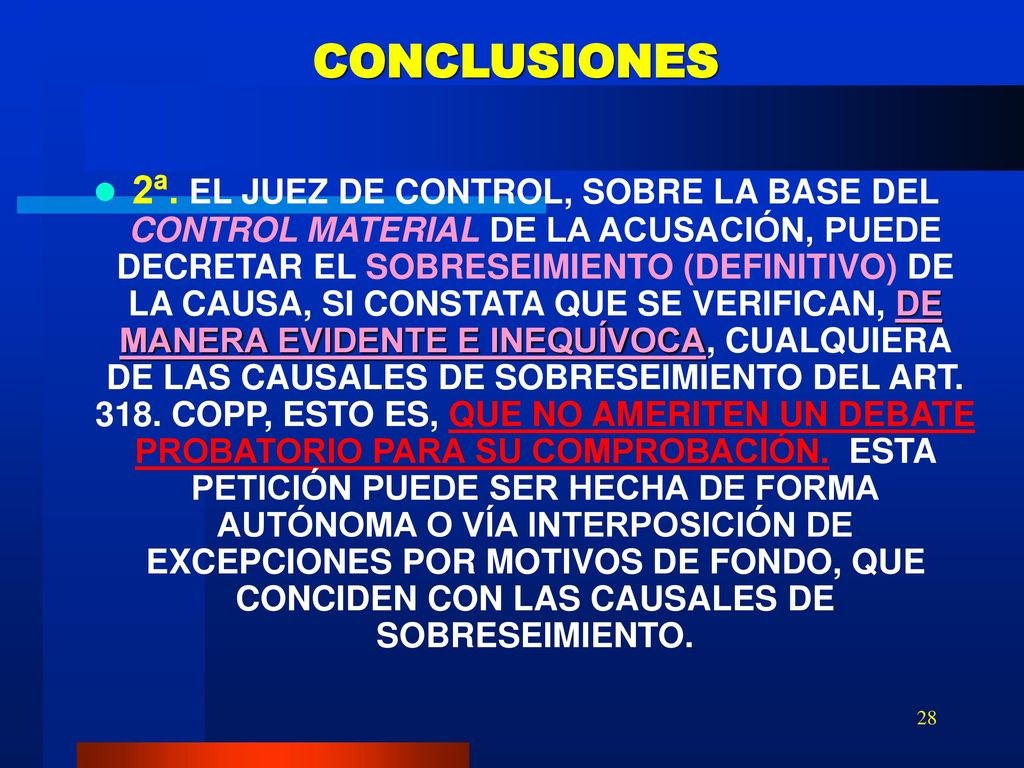 CONCLUSIONES

2ª. EL JUEZ DE CONTROL, SOBRE LA BASE DEL CONTROL MATERIAL DE LA ACUSACIÓN, PUEDE DECRETAR EL SOBRESEIMIENTO (DEFINITIVO) DE LA CAUSA, SI CONSTATA QUE SE VERIFICAN, DE MANERA EVIDENTE E INEQUÍVOCA, CUALQUIERA DE LAS CAUSALES DE SOBRESEIMIENTO DEL ART. 318. COPP, ESTO ES, QUE NO AMERITEN UN DEBATE PROBATORIO PARA SU COMPROBACIÓN. ESTA PETICIÓN PUEDE SER HECHA DE FORMA AUTÓNOMA O VÍA INTERPOSICIÓN DE EXCEPCIONES POR MOTIVOS DE FONDO, QUE CONCIDEN CON LAS CAUSALES DE SOBRESEIMIENTO.

28